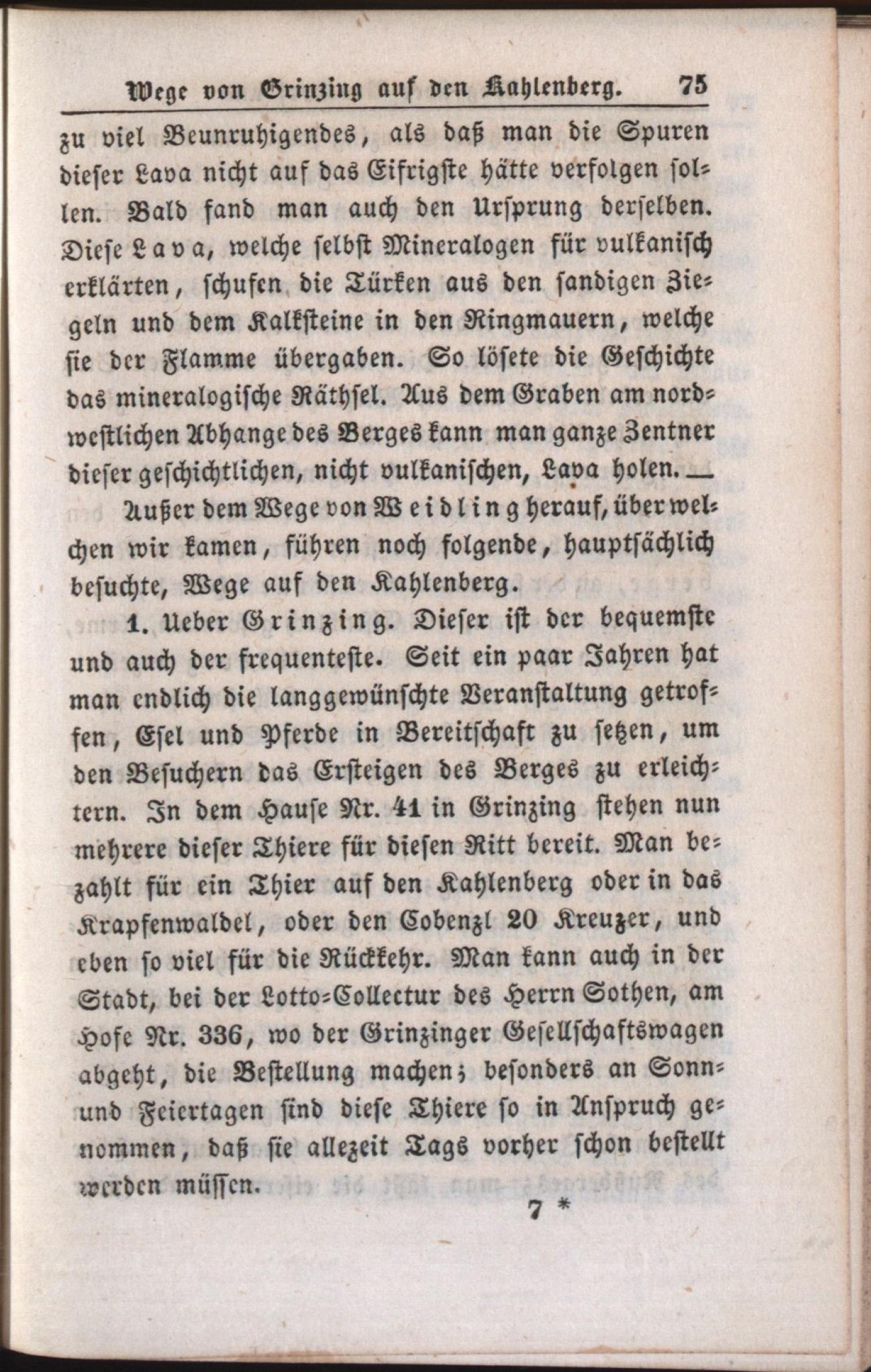 Wege von Grinzing auf den Kahlenberg. 75

zu viel Beunruhigendes, als daß man die Spuren dieser Lava nicht auf das Eifrigste hätte verfolgen sollen. Bald fand man auch den Ursprung derselben. Diese Lava, welche selbst Mineralogen für vulkanisch erklärten, schufen die Türken aus den sandigen Ziegeln und dem Kalksteine in den Ringmauern, welche sie der Flamme übergaben. So lösete die Geschichte das mineralogische Räthsel. Aus dem Graben am nordwestlichen Abhange des Berges kann man ganze Zentner dieser geschichtlichen, nicht vulkanischen, Lava holen. —

Außer dem Wege von Weidling herauf, über welchen wir kamen, führen noch folgende, hauptsächlich besuchte, Wege auf den Kahlenberg.

1. Ueber Grinzing. Dieser ist der bequemste und auch der frequenteste. Seit ein paar Jahren hat man endlich die langgewünschte Veranstaltung getroffen, Esel und Pferde in Bereitschaft zu setzen, um den Besuchern das Ersteigen des Berges zu erleichtern. In dem Hause Nr. 41 in Grinzing stehen nun mehrere dieser Thiere für diesen Ritt bereit. Man bezahlt für ein Thier auf den Kahlenberg oder in das Krapfenwaldel, oder den Cobenzl 20 Kreuzer, und eben so viel für die Rückkehr. Man kann auch in der Stadt, bei der Lotto-Collectur des Herrn Sothen, am Hofe Nr. 336, wo der Grinzinger Gesellschaftswagen abgeht, die Bestellung machen; besonders an Sonn- und Feiertagen sind diese Thiere so in Anspruch genommen, daß sie allezeit Tags vorher schon bestellt werden müssen.

7 *